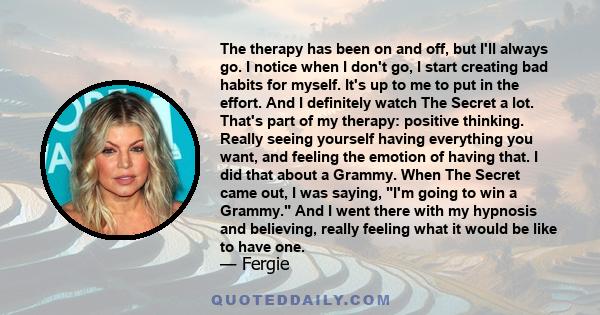 The therapy has been on and off, but I'll always go. I notice when I don't go, I start creating bad habits for myself. It's up to me to put in the effort. And I definitely watch The Secret a lot. That's part of my therapy: positive thinking. Really seeing yourself having everything you want, and feeling the emotion of having that. I did that about a Grammy. When The Secret came out, I was saying, "I'm going to win a Grammy." And I went there with my hypnosis and believing, really feeling what it would be like to have one.

— Fergie

QUOTEDDAILY.COM